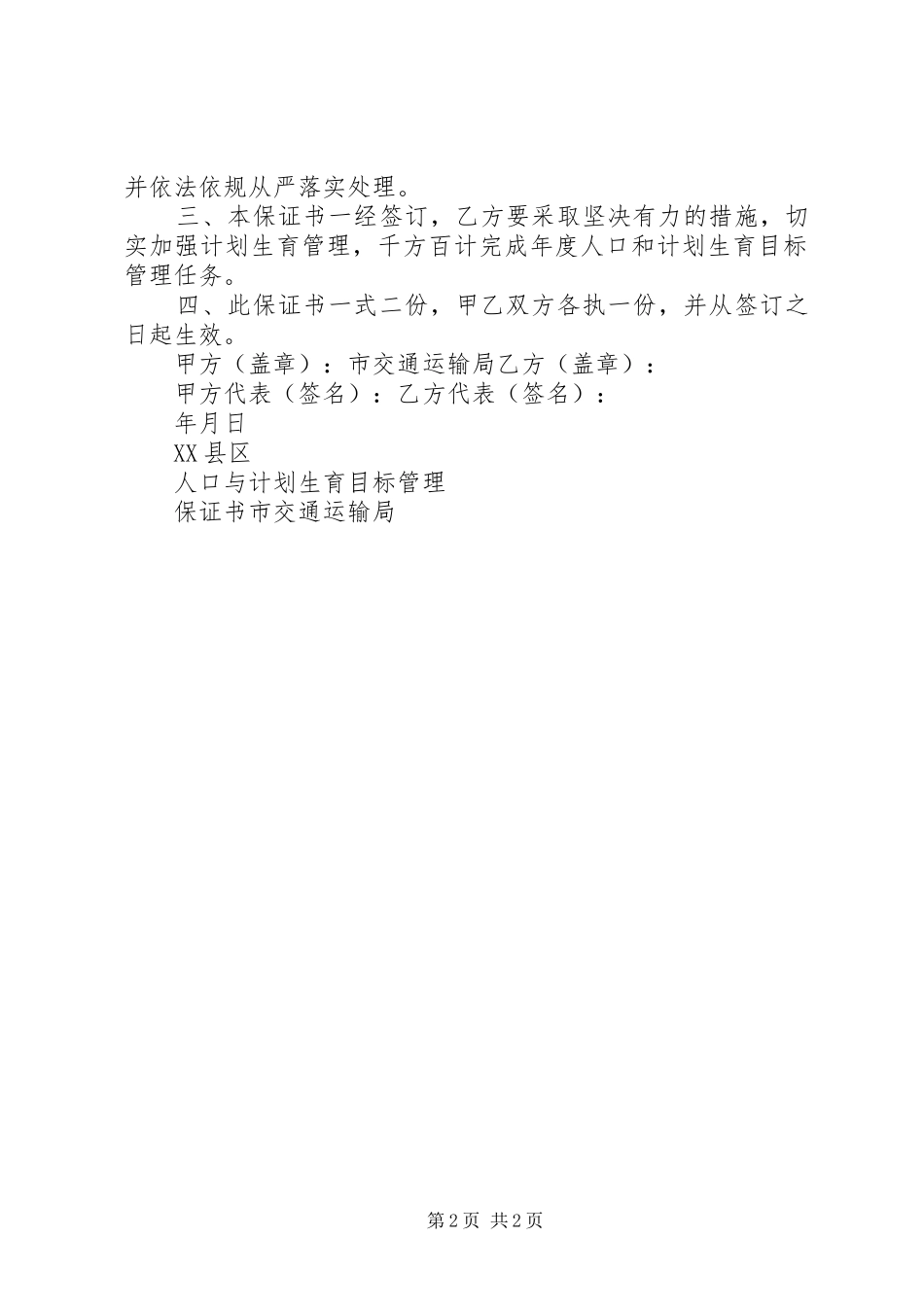 并依法依规从严落实处理。

三、本保证书一经签订，乙方要采取坚决有力的措施，切实加强计划生育管理，千方百计完成年度人口和计划生育目标管理任务。

四、此保证书一式二份，甲乙双方各执一份，并从签订之日起生效。

甲方（盖章）：市交通运输局乙方（盖章）：

甲方代表（签名）：乙方代表（签名）：

年月日

XX县区

人口与计划生育目标管理

保证书市交通运输局

第2页 共2页